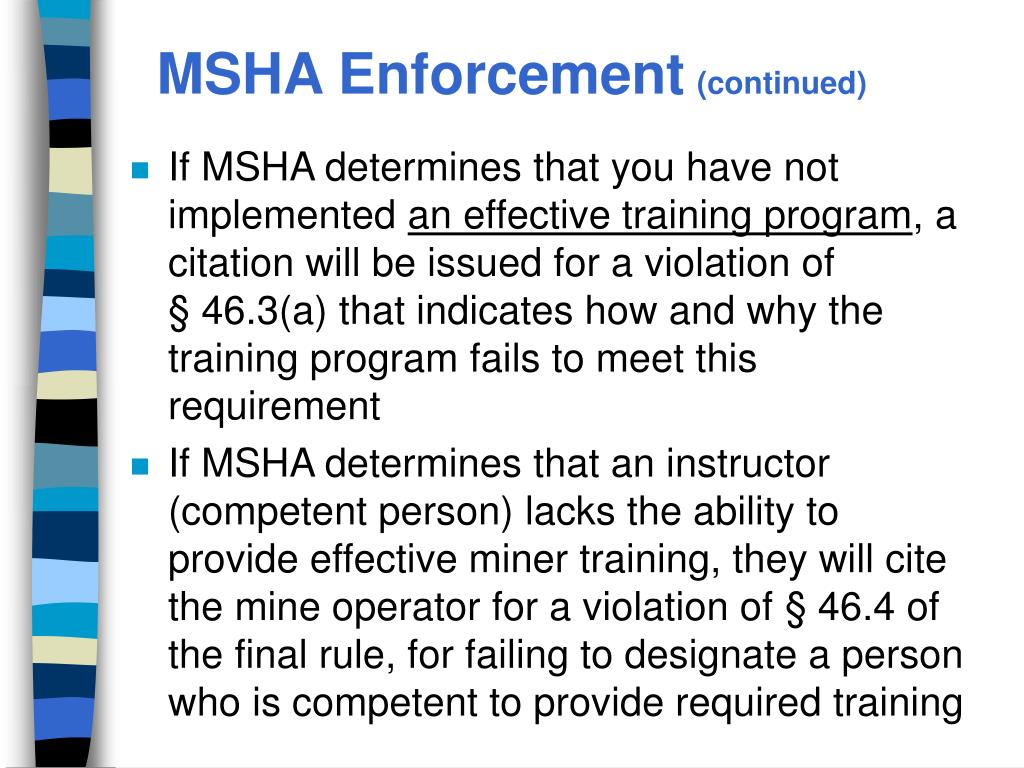 MSHA Enforcement (continued)

If MSHA determines that you have not implemented an effective training program, a citation will be issued for a violation of § 46.3(a) that indicates how and why the training program fails to meet this requirement

If MSHA determines that an instructor (competent person) lacks the ability to provide effective miner training, they will cite the mine operator for a violation of § 46.4 of the final rule, for failing to designate a person who is competent to provide required training